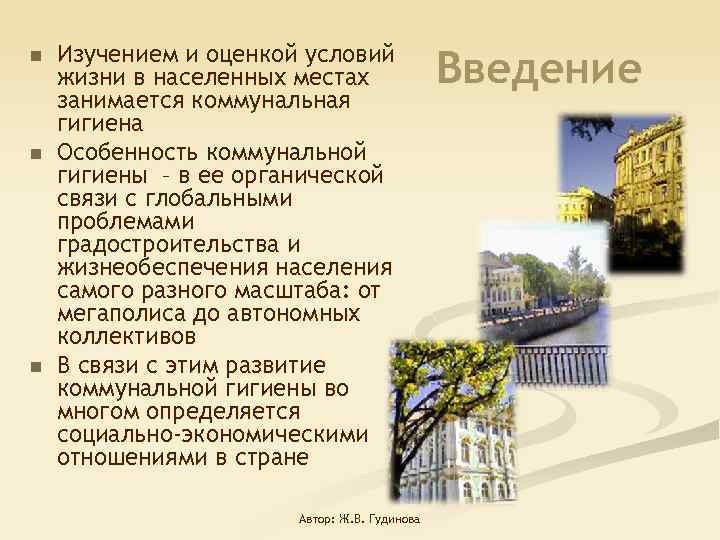 Введение

- Изучением и оценкой условий жизни в населенных местах занимается коммунальная гигиена
- Особенность коммунальной гигиены – в ее органической связи с глобальными проблемами градостроительства и жизнеобеспечения населения самого разного масштаба: от мегаполиса до автономных коллективов
- В связи с этим развитие коммунальной гигиены во многом определяется социально-экономическими отношениями в стране

Автор: Ж.В. Гудинова